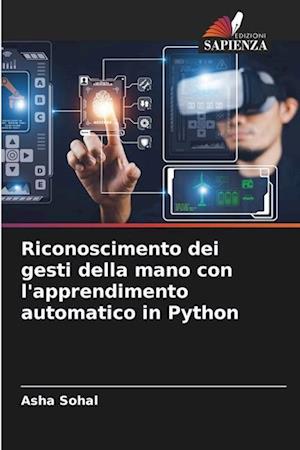 EDIZIONI
SAPIENZA

A
B
C
D
E

Riconoscimento dei gesti della mano con l'apprendimento automatico in Python

Asha Sohal